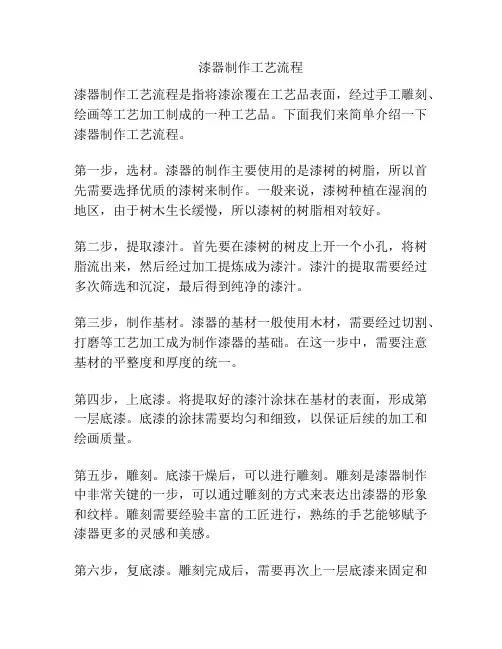 漆器制作工艺流程

漆器制作工艺流程是指将漆涂覆在工艺品表面，经过手工雕刻、绘画等工艺加工制成的一种工艺品。下面我们来简单介绍一下漆器制作工艺流程。

第一步，选材。漆器的制作主要使用的是漆树的树脂，所以首先需要选择优质的漆树来制作。一般来说，漆树种植在湿润的地区，由于树木生长缓慢，所以漆树的树脂相对较好。

第二步，提取漆汁。首先要在漆树的树皮上开一个小孔，将树脂流出来，然后经过加工提炼成为漆汁。漆汁的提取需要经过多次筛选和沉淀，最后得到纯净的漆汁。

第三步，制作基材。漆器的基材一般使用木材，需要经过切割、打磨等工艺加工成为制作漆器的基础。在这一步中，需要注意基材的平整度和厚度的统一。

第四步，上底漆。将提取好的漆汁涂抹在基材的表面，形成第一层底漆。底漆的涂抹需要均匀和细致，以保证后续的加工和绘画质量。

第五步，雕刻。底漆干燥后，可以进行雕刻。雕刻是漆器制作中非常关键的一步，可以通过雕刻的方式来表达出漆器的形象和纹样。雕刻需要经验丰富的工匠进行，熟练的手艺能够赋予漆器更多的灵感和美感。

第六步，复底漆。雕刻完成后，需要再次上一层底漆来固定和